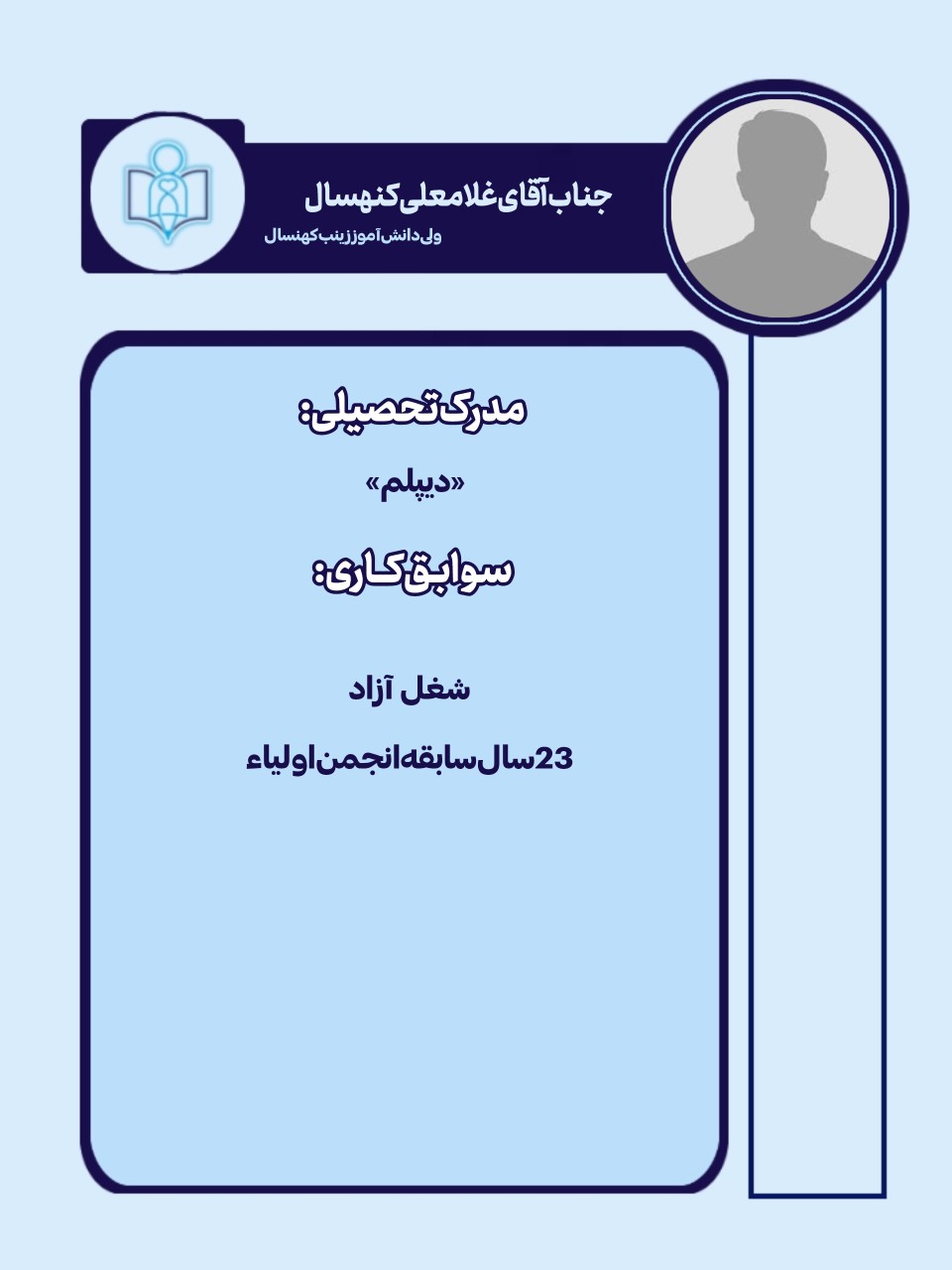 جناب آقای غلامعلی کنهسال

ولی دانش آموز زینب کهنسال

مدرک تحصیلی:

«دیپلم»

سوابق کاری:

شغل آزاد

23سال سابقه انجمن اولیاء